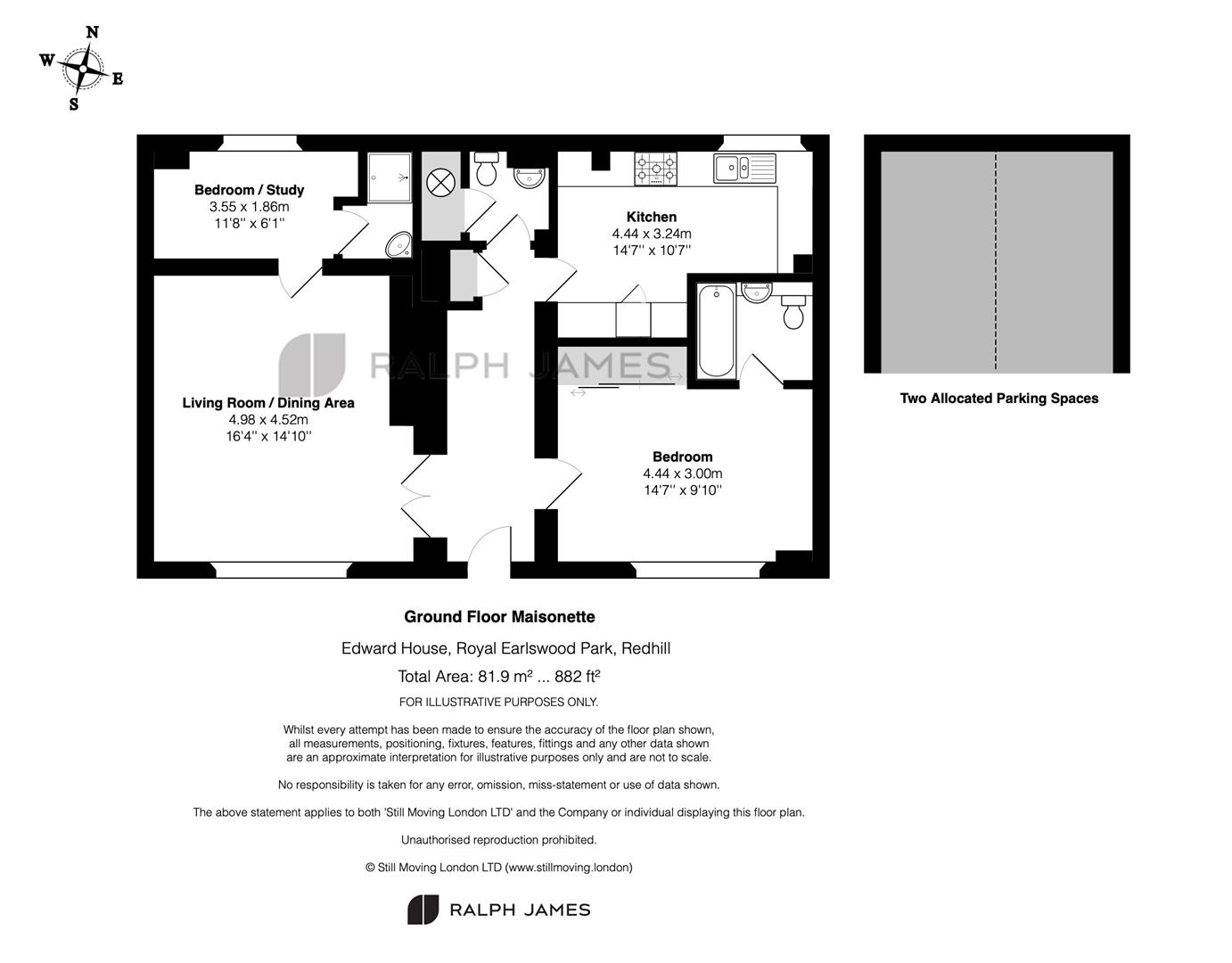 N
W
E
S

Bedroom / Study
3.55 x 1.86m
11'8'' x 6'1''

Kitchen
4.44 x 3.24m
14'7'' x 10'7''

RALPH JAMES

Living Room / Dining Area
4.98 x 4.52m
16'4'' x 14'10''

Bedroom
4.44 x 3.00m
14'7'' x 9'10''

Two Allocated Parking Spaces

Ground Floor Maisonette

Edward House, Royal Earlswood Park, Redhill

Total Area: 81.9 m² ... 882 ft²

FOR ILLUSTRATIVE PURPOSES ONLY.

Whilst every attempt has been made to ensure the accuracy of the floor plan shown, all measurements, positioning, fixtures, features, fittings and any other data shown are an approximate interpretation for illustrative purposes only and are not to scale.

No responsibility is taken for any error, omission, miss-statement or use of data shown.

The above statement applies to both 'Still Moving London LTD' and the Company or individual displaying this floor plan.

Unauthorised reproduction prohibited.

© Still Moving London LTD (www.stillmoving.london)

RALPH JAMES